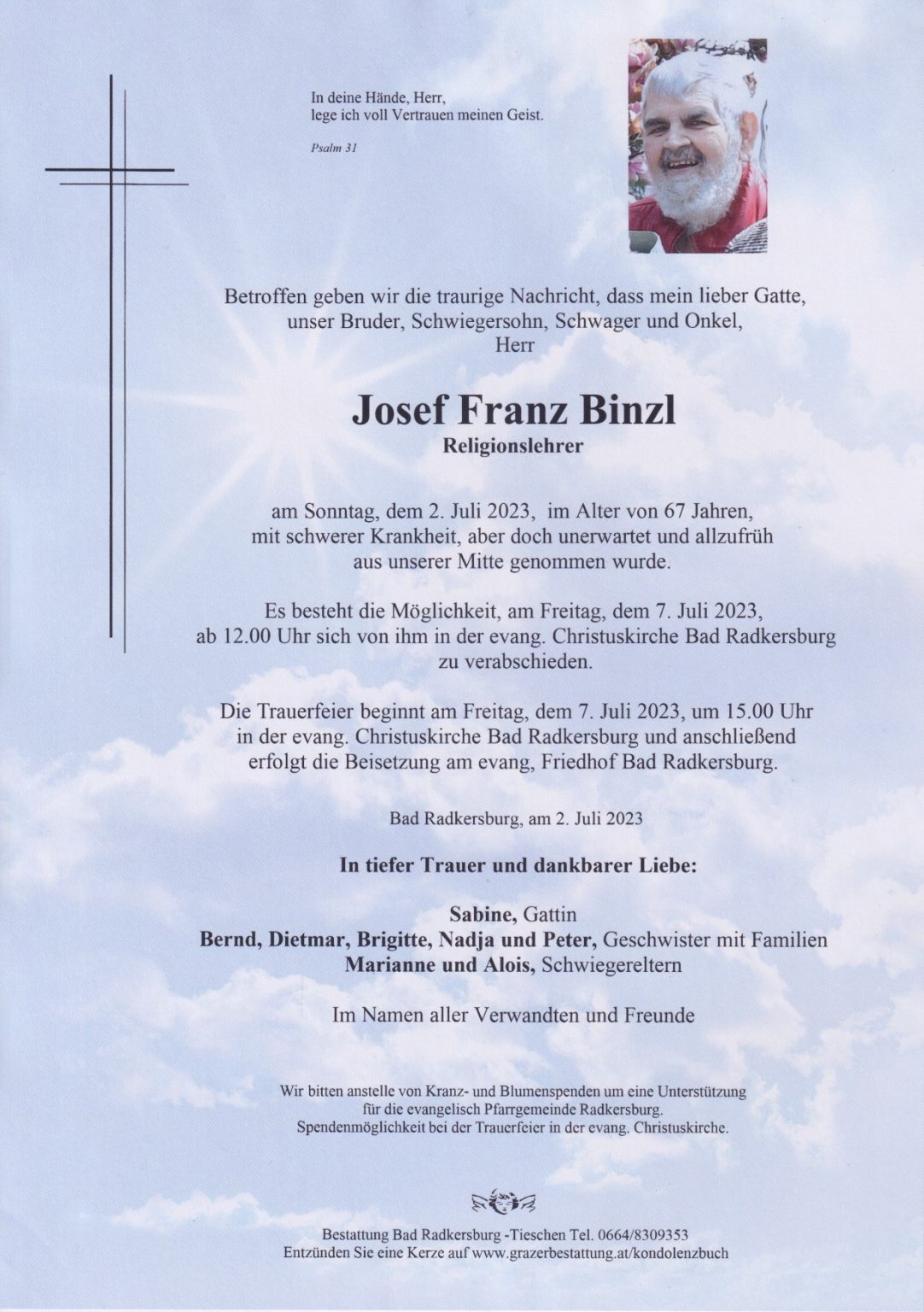 In deine Hände, Herr,
lege ich voll Vertrauen meinen Geist.

Psalm 31

Betroffen geben wir die traurige Nachricht, dass mein lieber Gatte, unser Bruder, Schwiegersohn, Schwager und Onkel, Herr

Josef Franz Binzl
Religionslehrer

am Sonntag, dem 2. Juli 2023, im Alter von 67 Jahren, mit schwerer Krankheit, aber doch unerwartet und allzufrüh aus unserer Mitte genommen wurde.

Es besteht die Möglichkeit, am Freitag, dem 7. Juli 2023, ab 12.00 Uhr sich von ihm in der evang. Christuskirche Bad Radkersburg zu verabschieden.

Die Trauerfeier beginnt am Freitag, dem 7. Juli 2023, um 15.00 Uhr in der evang. Christuskirche Bad Radkersburg und anschließend erfolgt die Beisetzung am evang, Friedhof Bad Radkersburg.

Bad Radkersburg, am 2. Juli 2023

In tiefer Trauer und dankbarer Liebe:

Sabine, Gattin
Bernd, Dietmar, Brigitte, Nadja und Peter, Geschwister mit Familien
Marianne und Alois, Schwiegereltern

Im Namen aller Verwandten und Freunde

Wir bitten anstelle von Kranz- und Blumenspenden um eine Unterstützung für die evangelisch Pfarrgemeinde Radkersburg.
Spendenmöglichkeit bei der Trauerfeier in der evang. Christuskirche.

Bestattung Bad Radkersburg -Tieschen Tel. 0664/8309353
Entzünden Sie eine Kerze auf www.grazerbestattung.at/kondolenzbuch